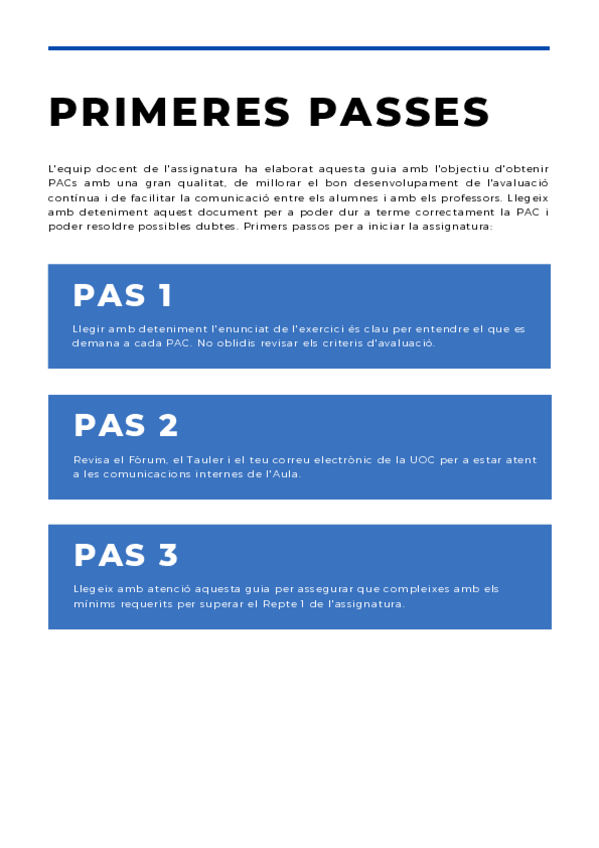 PRIMERES PASSES

L'equip docent de l'assignatura ha elaborat aquesta guia amb l'objectiu d'obtenir PACs amb una gran qualitat, de millorar el bon desenvolupament de l'avaluació contínua i de facilitar la comunicació entre els alumnes i amb els professors. Llegeix amb deteniment aquest document per a poder dur a terme correctament la PAC i poder resoldre possibles dubtes. Primers passos per a iniciar la assignatura:

PAS 1

Llegir amb deteniment l'enunciat de l'exercici és clau per entendre el que es demana a cada PAC. No oblidis revisar els criteris d'avaluació.

PAS 2

Revisa el Fòrum, el Tauler i el teu correu electrònic de la UOC per a estar atent a les comunicacions internes de l'Aula.

PAS 3

Llegeix amb atenció aquesta guia per assegurar que compleixes amb els mínims requerits per superar el Repte 1 de l'assignatura.